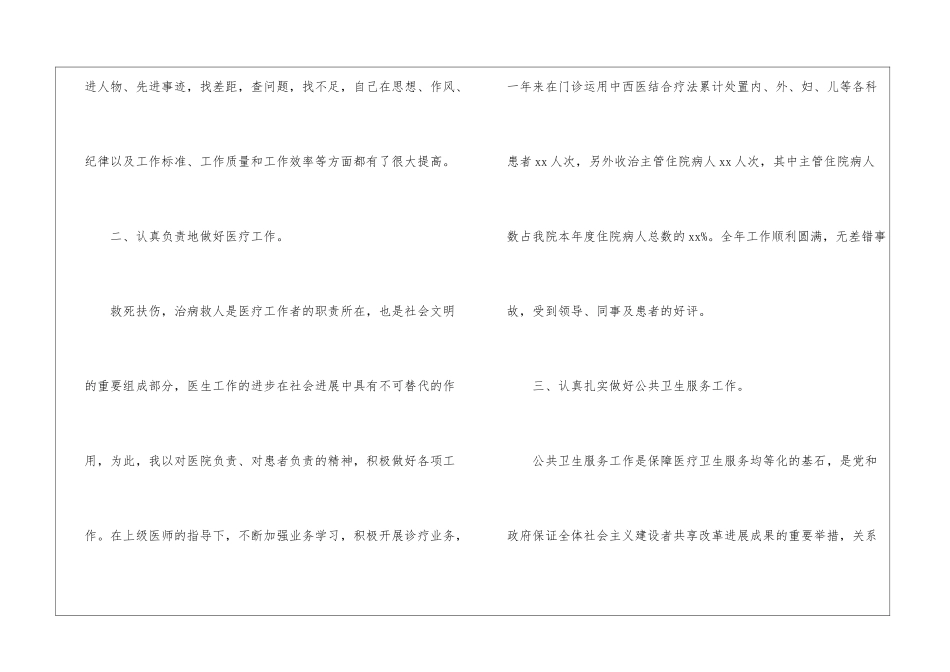 进人物、先进事迹，找差距，查问题，找不足，自己在思想、作风、纪律以及工作标准、工作质量和工作效率等方面都有了很大提高。

二、认真负责地做好医疗工作。

救死扶伤，治病救人是医疗工作者的职责所在，也是社会文明的重要组成部分，医生工作的进步在社会进展中具有不可替代的作用，为此，我以对医院负责、对患者负责的精神，积极做好各项工作。在上级医师的指导下，不断加强业务学习，积极开展诊疗业务，一年来在门诊运用中西医结合疗法累计处置内、外、妇、儿等各科患者xx人次，另外收治主管住院病人xx人次，其中主管住院病人数占我院本年度住院病人总数的xx%。全年工作顺利圆满，无差错事故，受到领导、同事及患者的好评。

三、认真扎实做好公共卫生服务工作。

公共卫生服务工作是保障医疗卫生服务均等化的基石，是党和政府保证全体社会主义建设者共享改革进展成果的重要举措，关系